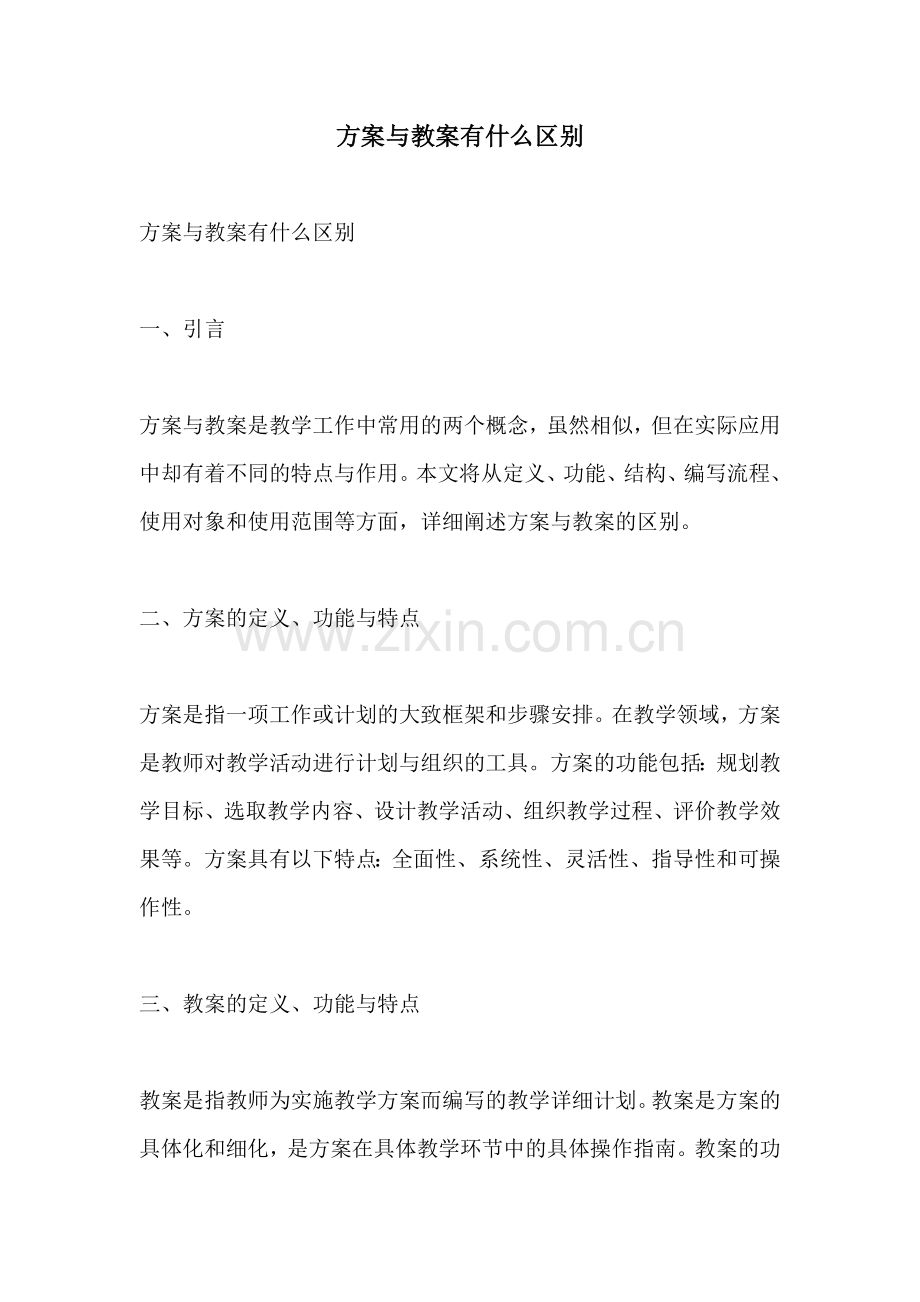 方案与教案有什么区别

方案与教案有什么区别

一、引言

方案与教案是教学工作中常用的两个概念，虽然相似，但在实际应用中却有着不同的特点与作用。本文将从定义、功能、结构、编写流程、使用对象和使用范围等方面，详细阐述方案与教案的区别。

二、方案的定义、功能与特点

www.zixin.com.cn

方案是指一项工作或计划的大致框架和步骤安排。在教学领域，方案是教师对教学活动进行计划与组织的工具。方案的功能包括：规划教学目标、选取教学内容、设计教学活动、组织教学过程、评价教学效果等。方案具有以下特点：全面性、系统性、灵活性、指导性和可操作性。

三、教案的定义、功能与特点

教案是指教师为实施教学方案而编写的教学详细计划。教案是方案的具体化和细化，是方案在具体教学环节中的具体操作指南。教案的功